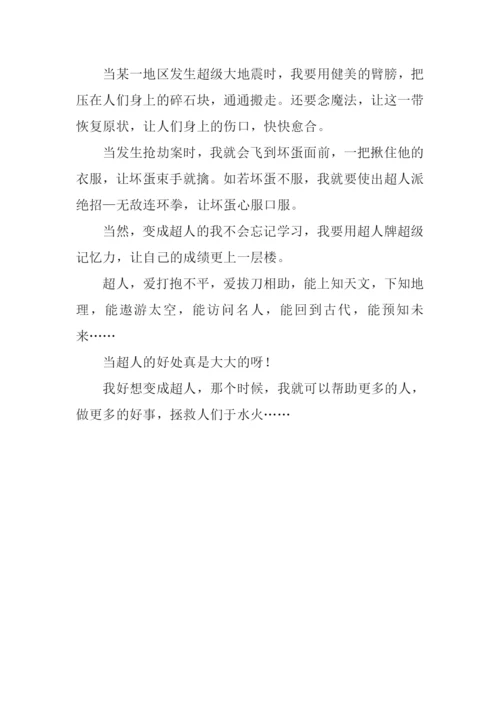 当某一地区发生超级大地震时，我要用健美的臂膀，把压在人们身上的碎石块，通通搬走。还要念魔法，让这一带恢复原状，让人们身上的伤口，快快愈合。

当发生抢劫案时，我就会飞到坏蛋面前，一把揪住他的衣服，让坏蛋束手就擒。如若坏蛋不服，我就要使出超人派绝招—无敌连环拳，让坏蛋心服口服。

当然，变成超人的我不会忘记学习，我要用超人牌超级记忆力，让自己的成绩更上一层楼。

超人，爱打抱不平，爱拔刀相助，能上知天文，下知地理，能遨游太空，能访问名人，能回到古代，能预知未来……

当超人的好处真是大大的呀！

我好想变成超人，那个时候，我就可以帮助更多的人，做更多的好事，拯救人们于水火……